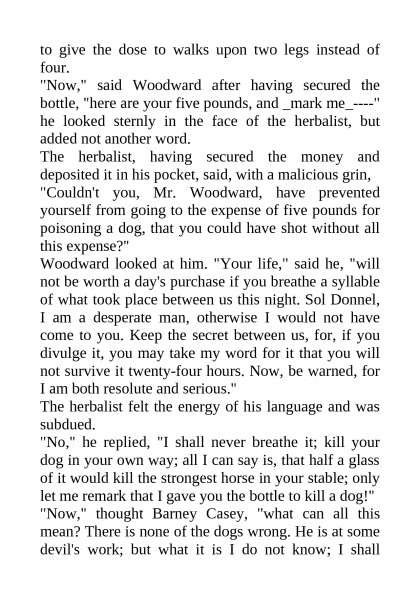 to give the dose to walks upon two legs instead of four.
"Now," said Woodward after having secured the bottle, "here are your five pounds, and _mark me_----" he looked sternly in the face of the herbalist, but added not another word.
The herbalist, having secured the money and deposited it in his pocket, said, with a malicious grin,
"Couldn't you, Mr. Woodward, have prevented yourself from going to the expense of five pounds for poisoning a dog, that you could have shot without all this expense?"
Woodward looked at him. "Your life," said he, "will not be worth a day's purchase if you breathe a syllable of what took place between us this night. Sol Donnel, I am a desperate man, otherwise I would not have come to you. Keep the secret between us, for, if you divulge it, you may take my word for it that you will not survive it twenty-four hours. Now, be warned, for I am both resolute and serious."
The herbalist felt the energy of his language and was subdued.
"No," he replied, "I shall never breathe it; kill your dog in your own way; all I can say is, that half a glass of it would kill the strongest horse in your stable; only let me remark that I gave you the bottle to kill a dog!"
"Now," thought Barney Casey, "what can all this mean? There is none of the dogs wrong. He is at some devil's work; but what it is I do not know; I shall